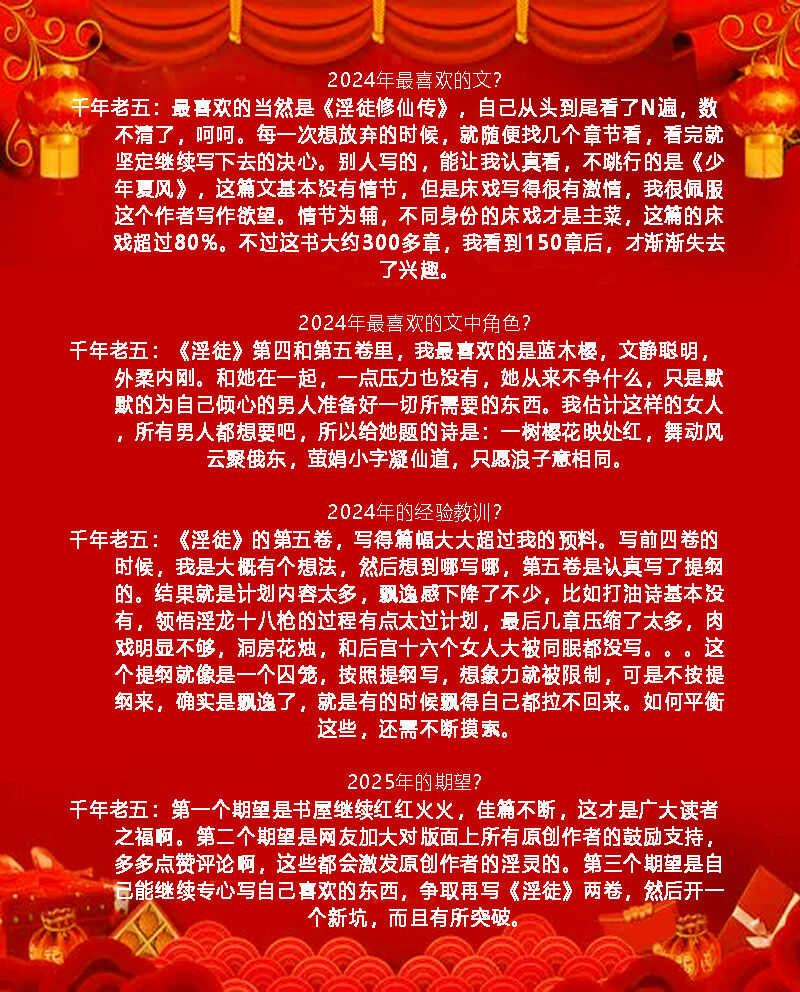 2024年最喜欢的文?
千年老五：最喜欢的当然是《淫徒修仙传》，自己从头到尾看了N遍，数不清了，呵呵。每一次想放弃的时候，就随便找几个章节看，看完就坚定继续写下去的决心。别人写的，能让我认真看，不跳行的是《少年夏风》，这篇文基本没有情节，但是床戏写得很有激情，我很佩服这个作者写作欲望。情节为辅，不同身份的床戏才是主菜，这篇的床戏超过80%。不过这书大约300多章，我看到150章后，才渐渐失去了兴趣。

2024年最喜欢的文中角色?
千年老五：《淫徒》第四和第五卷里，我最喜欢的是蓝木樱，文静聪明，外柔内刚。和她在一起，一点压力也没有，她从来不争什么，只是默默的为自己倾心的男人准备好一切所需要的东西。我估计这样的女人，所有男人都想要吧，所以给她题的诗是：一树樱花映处红，舞动风云聚俄东，萤娟小字凝仙道，只愿浪子意相同。

2024年的经验教训?
千年老五：《淫徒》的第五卷，写得篇幅大大超过我的预料。写前四卷的时候，我是大概有个想法，然后想到哪写哪，第五卷是认真写了提纲的。结果就是计划内容太多，飘逸感下降了不少，比如打油诗基本没有，领悟淫龙十八枪的过程有点太过计划，最后几章压缩了太多，肉戏明显不够，洞房花烛，和后宫十六个女人大被同眠都没写。。。这个提纲就像是一个囚笼，按照提纲写，想象力就被限制，可是不按提纲来，确实是飘逸了，就是有的时候飘得自己都拉不回来。如何平衡这些，还需不断摸索。

2025年的期望?
千年老五：第一个期望是书屋继续红红火火，佳篇不断，这才是广大读者之福啊。第二个期望是网友加大对版面上所有原创作者的鼓励支持，多多点赞评论啊，这些都会激发原创作者的淫灵的。第三个期望是自己能继续专心写自己喜欢的东西，争取再写《淫徒》两卷，然后开一个新坑，而且有所突破。